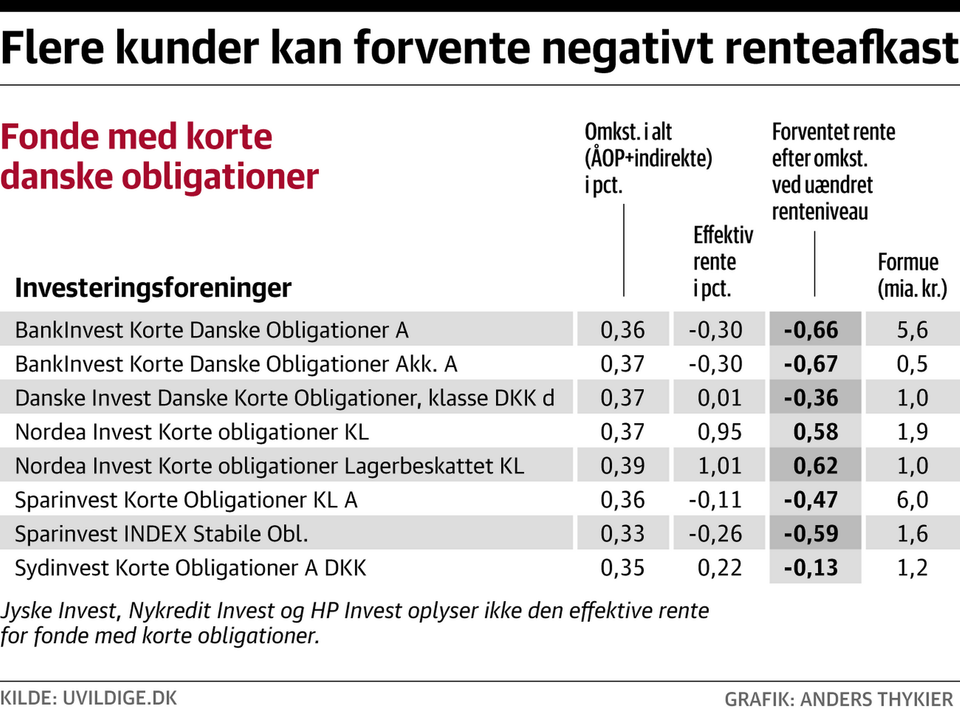 Flere kunder kan forvente negativt renteafkast

Fonde med korte danske obligationer

| Investeringsforeninger | Omkst. i alt (ÅOP+indirekte) i pct. | Effektiv rente i pct. | Forventet rente efter omkst. ved uændret renteniveau | Formue (mia. kr.) |
|---|---|---|---|---|
| BankInvest Korte Danske Obligationer A | 0,36 | -0,30 | -0,66 | 5,6 |
| BankInvest Korte Danske Obligationer Akk. A | 0,37 | -0,30 | -0,67 | 0,5 |
| Danske Invest Danske Korte Obligationer, klasse DKK d | 0,37 | 0,01 | -0,36 | 1,0 |
| Nordea Invest Korte obligationer KL | 0,37 | 0,95 | 0,58 | 1,9 |
| Nordea Invest Korte obligationer Lagerbeskattet KL | 0,39 | 1,01 | 0,62 | 1,0 |
| Sparinvest Korte Obligationer KL A | 0,36 | -0,11 | -0,47 | 6,0 |
| Sparinvest INDEX Stabile Obl. | 0,33 | -0,26 | -0,59 | 1,6 |
| Sydinvest Korte Obligationer A DKK | 0,35 | 0,22 | -0,13 | 1,2 |

Jyske Invest, Nykredit Invest og HP Invest oplyser ikke den effektive rente for fonde med korte obligationer.

KILDE: UVILDIGE.DK

GRAFIK: ANDERS THYKIER